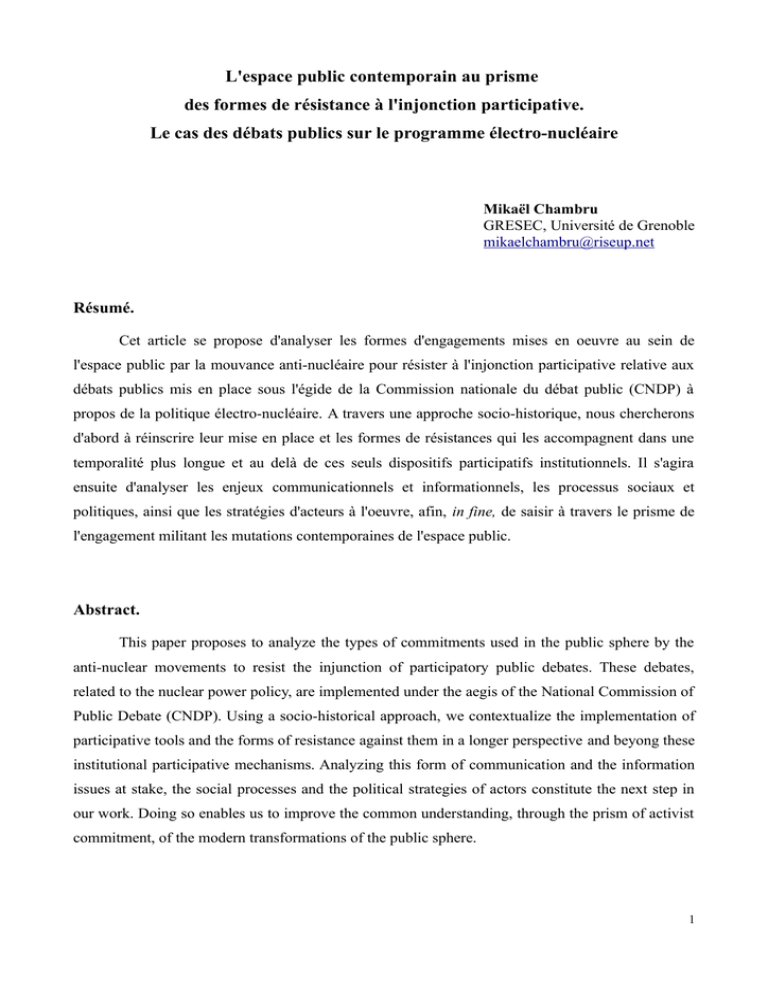 L'espace public contemporain au prisme
des formes de résistance à l'injonction participative.
Le cas des débats publics sur le programme électro-nucléaire

Mikaël Chambru
GRESEC, Université de Grenoble
mikaelchambru@riseup.net

Résumé.

Cet article se propose d'analyser les formes d'engagements mises en oeuvre au sein de l'espace public par la mouvance anti-nucléaire pour résister à l'injonction participative relative aux débats publics mis en place sous l'égide de la Commission nationale du débat public (CNDP) à propos de la politique électro-nucléaire. A travers une approche socio-historique, nous chercherons d'abord à réinscrire leur mise en place et les formes de résistances qui les accompagnent dans une temporalité plus longue et au delà de ces seuls dispositifs participatifs institutionnels. Il s'agira ensuite d'analyser les enjeux communicationnels et informationnels, les processus sociaux et politiques, ainsi que les stratégies d'acteurs à l'oeuvre, afin, in fine, de saisir à travers le prisme de l'engagement militant les mutations contemporaines de l'espace public.

Abstract.

This paper proposes to analyze the types of commitments used in the public sphere by the anti-nuclear movements to resist the injunction of participatory public debates. These debates, related to the nuclear power policy, are implemented under the aegis of the National Commission of Public Debate (CNDP). Using a socio-historical approach, we contextualize the implementation of participative tools and the forms of resistance against them in a longer perspective and beyong these institutional participative mechanisms. Analyzing this form of communication and the information issues at stake, the social processes and the political strategies of actors constitute the next step in our work. Doing so enables us to improve the common understanding, through the prism of activist commitment, of the modern transformations of the public sphere.

1